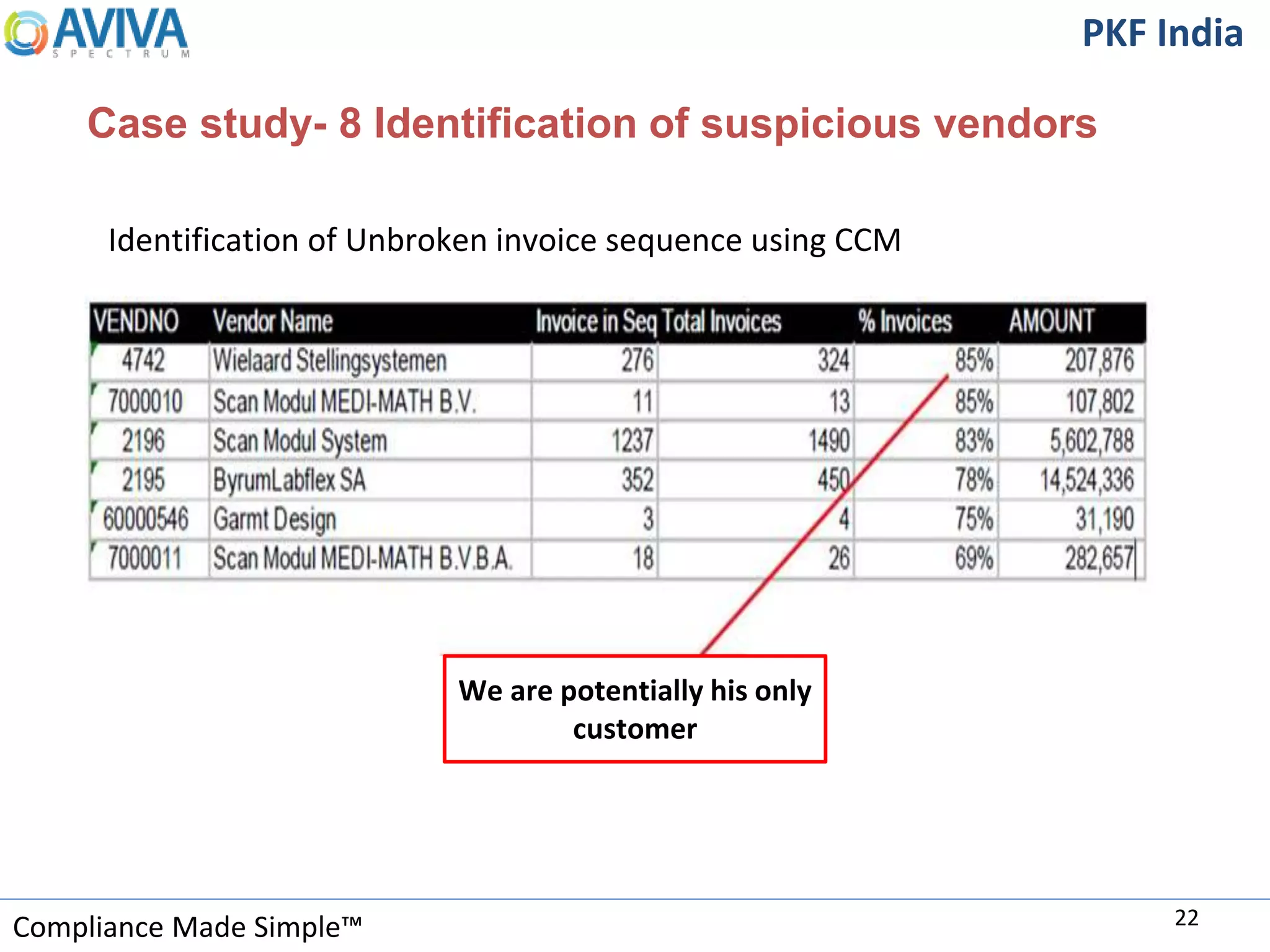 AVIVA
SPECTRUM

PKF India

Case study- 8 Identification of suspicious vendors

Identification of Unbroken invoice sequence using CCM

| VENDNO | Vendor Name | Invoice in Seq | Total Invoices | % Invoices | AMOUNT |
|---|---|---|---|---|---|
| 4742 | Wielaard Stellingsystemen | 276 | 324 | 85% | 207,876 |
| 7000010 | Scan Modul MEDI-MATH B.V. | 11 | 13 | 85% | 107,802 |
| 2196 | Scan Modul System | 1237 | 1490 | 83% | 5,602,788 |
| 2195 | ByrumLabflex SA | 352 | 450 | 78% | 14,524,336 |
| 60000546 | Garmt Design | 3 | 4 | 75% | 31,190 |
| 7000011 | Scan Modul MEDI-MATH B.V.B.A. | 18 | 26 | 69% | 282,657 |

We are potentially his only customer

Compliance Made Simple™

22